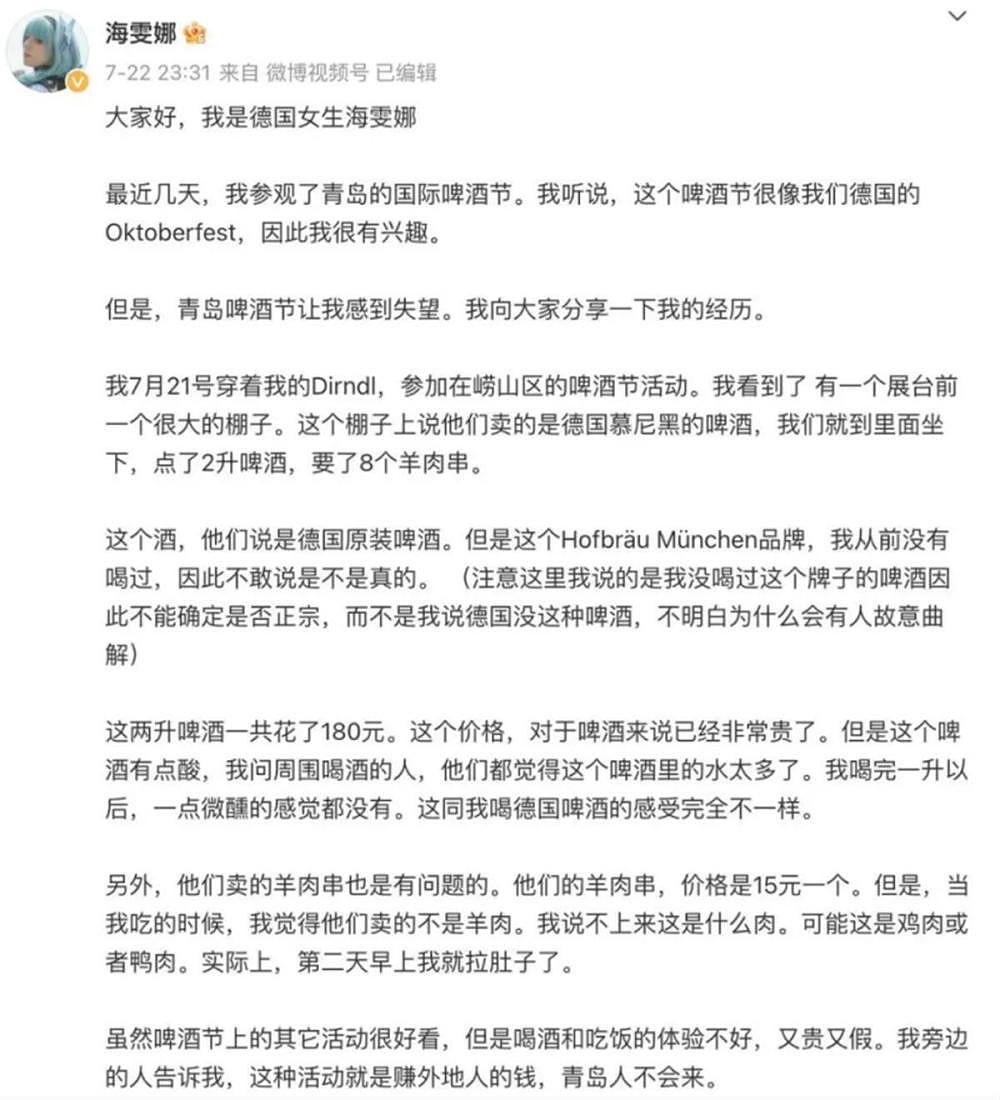 海雯娜

7-22 23:31 来自 微博视频号 已编辑

大家好，我是德国女生海雯娜

最近几天，我参观了青岛的国际啤酒节。我听说，这个啤酒节很像我们德国的Oktoberfest，因此我很有兴趣。

但是，青岛啤酒节让我感到失望。我向大家分享一下我的经历。

我7月21号穿着我的Dirndl，参加在崂山区的啤酒节活动。我看到了 有一个展台前一个很大的棚子。这个棚子上说他们卖的是德国慕尼黑的啤酒，我们就到里面坐下，点了2升啤酒，要了8个羊肉串。

这个酒，他们说是德国原装啤酒。但是这个Hofbräu München品牌，我从前没有喝过，因此不敢说是不是真的。（注意这里我说的是我没喝过这个牌子的啤酒因此不能确定是否正宗，而不是我说德国没这种啤酒，不明白为什么会有人故意曲解）

这两升啤酒一共花了180元。这个价格，对于啤酒来说已经非常贵了。但是这个啤酒有点酸，我问周围喝酒的人，他们都觉得这个啤酒里的水太多了。我喝完一升以后，一点微醺的感觉都没有。这同我喝德国啤酒的感受完全不一样。

另外，他们卖的羊肉串也是有问题的。他们的羊肉串，价格是15元一个。但是，当我吃的时候，我觉得他们卖的不是羊肉。我说不上来这是什么肉。可能这是鸡肉或者鸭肉。实际上，第二天早上我就拉肚子了。

虽然啤酒节上的其它活动很好看，但是喝酒和吃饭的体验不好，又贵又假。我旁边的人告诉我，这种活动就是赚外地人的钱，青岛人不会来。